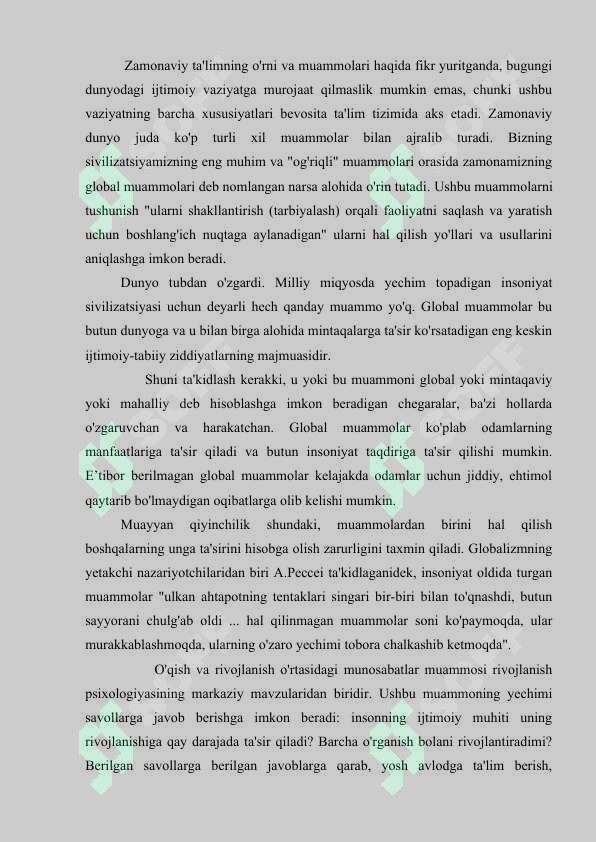 Zamonaviy ta'limning o'rni va muammolari haqida fikr yuritganda, bugungi dunyodagi ijtimoiy vaziyatga murojaat qilmaslik mumkin emas, chunki ushbu vaziyatning barcha xususiyatlari bevosita ta'lim tizimida aks etadi. Zamonaviy dunyo juda ko'p turli xil muammolar bilan ajralib turadi. Bizning sivilizatsiyamizning eng muhim va "og'riqli" muammolari orasida zamonamizning global muammolari deb nomlangan narsa alohida o'rin tutadi. Ushbu muammolarni tushunish "ularni shakllantirish (tarbiyalash) orqali faoliyatni saqlash va yaratish uchun boshlang'ich nuqtaga aylanadigan" ularni hal qilish yo'llari va usullarini aniqlashga imkon beradi.

Dunyo tubdan o'zgardi. Milliy miqyosda yechim topadigan insoniyat sivilizatsiyasi uchun deyarli hech qanday muammo yo'q. Global muammolar bu butun dunyoga va u bilan birga alohida mintaqalarga ta'sir ko'rsatadigan eng keskin ijtimoiy-tabiiy ziddiyatlarning majmuasidir.

Shuni ta'kidlash kerakki, u yoki bu muammoni global yoki mintaqaviy yoki mahalliy deb hisoblashga imkon beradigan chegaralar, ba'zi hollarda o'zgaruvchan va harakatchan. Global muammolar ko'plab odamlarning manfaatlariga ta'sir qiladi va butun insoniyat taqdiriga ta'sir qilishi mumkin. E`tibor berilmagan global muammolar kelajakda odamlar uchun jiddiy, ehtimol qaytarib bo'lmaydigan oqibatlarga olib kelishi mumkin.

Muayyan qiyinchilik shundaki, muammolardan birini hal qilish boshqalarning unga ta'sirini hisobga olish zarurligini taxmin qiladi. Globalizmning yetakchi nazariyotchilaridan biri A.Peccei ta'kidlaganidek, insoniyat oldida turgan muammolar "ulkan ahtapotning tentaklari singari bir-biri bilan to'qnashdi, butun sayyorani chulg'ab oldi ... hal qilinmagan muammolar soni ko'paymoqda, ular murakkablashmoqda, ularning o'zaro yechimi tobora chalkashib ketmoqda".

O'qish va rivojlanish o'rtasidagi munosabatlar muammosi rivojlanish psixologiyasining markaziy mavzularidan biridir. Ushbu muammoning yechimi savollarga javob berishga imkon beradi: insonning ijtimoiy muhiti uning rivojlanishiga qay darajada ta'sir qiladi? Barcha o'rganish bolani rivojlantiradimi? Berilgan savollarga berilgan javoblarga qarab, yosh avlodga ta'lim berish,